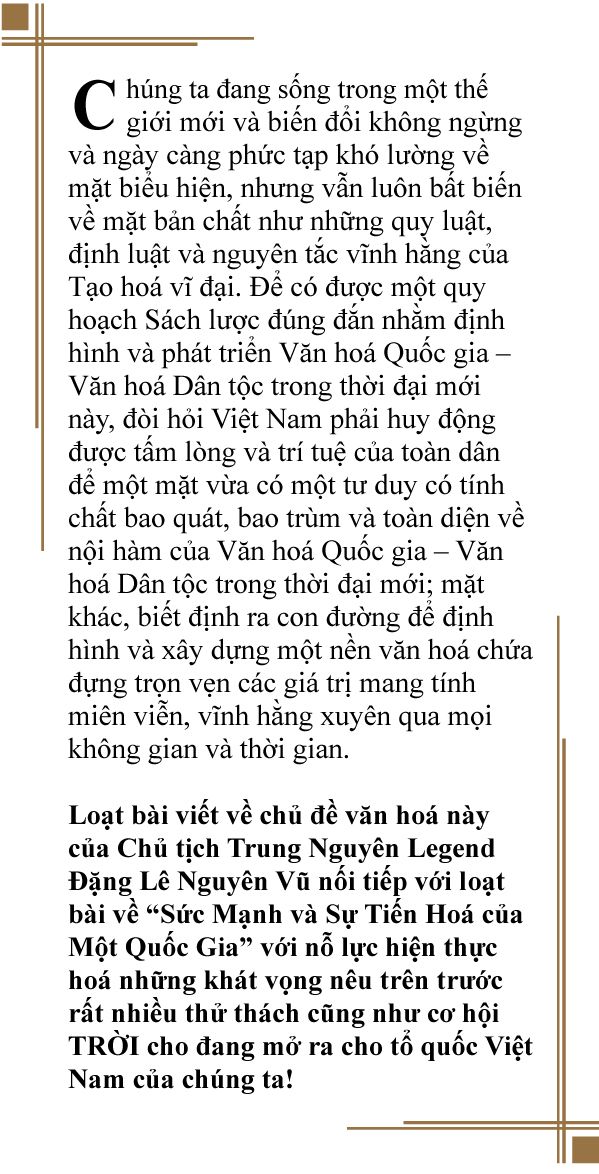 Chúng ta đang sống trong một thế giới mới và biến đổi không ngừng và ngày càng phức tạp khó lường về mặt biểu hiện, nhưng vẫn luôn bất biến về mặt bản chất như những quy luật, định luật và nguyên tắc vĩnh hằng của Tạo hoá vĩ đại. Để có được một quy hoạch Sách lược đúng đắn nhằm định hình và phát triển Văn hoá Quốc gia – Văn hoá Dân tộc trong thời đại mới này, đòi hỏi Việt Nam phải huy động được tấm lòng và trí tuệ của toàn dân để một mặt vừa có một tư duy có tính chất bao quát, bao trùm và toàn diện về nội hàm của Văn hoá Quốc gia – Văn hoá Dân tộc trong thời đại mới; mặt khác, biết định ra con đường để định hình và xây dựng một nền văn hoá chứa đựng trọn vẹn các giá trị mang tính miên viễn, vĩnh hằng xuyên qua mọi không gian và thời gian.

Loạt bài viết về chủ đề văn hoá này của Chủ tịch Trung Nguyên Legend Đặng Lê Nguyên Vũ nối tiếp với loạt bài về “Sức Mạnh và Sự Tiến Hoá của Một Quốc Gia” với nỗ lực hiện thực hoá những khát vọng nêu trên trước rất nhiều thử thách cũng như cơ hội TRỜI cho đang mở ra cho tổ quốc Việt Nam của chúng ta!